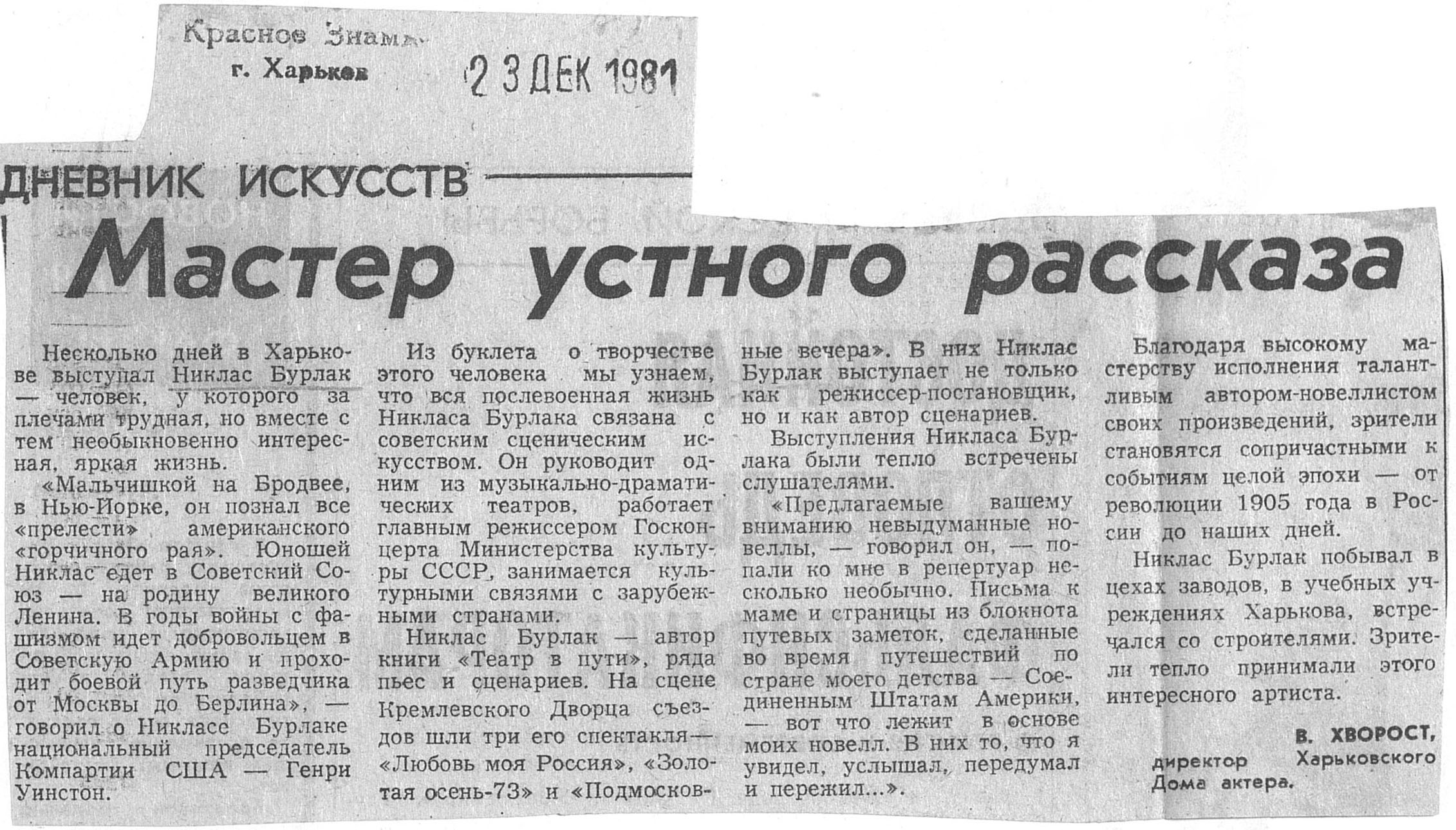 Красное Знамя
г. Харьков
23 ДЕК 1981

ДНЕВНИК ИСКУССТВ

Мастер устного рассказа

Несколько дней в Харькове выступал Никлас Бурлак — человек, у которого за плечами трудная, но вместе с тем необыкновенно интересная, яркая жизнь.

«Мальчишкой на Бродвее, в Нью-Йорке, он познал все «прелести» американского «горчичного рая». Юношей Никлас едет в Советский Союз — на родину великого Ленина. В годы войны с фашизмом идет добровольцем в Советскую Армию и проходит боевой путь разведчика от Москвы до Берлина», — говорил о Никласе Бурлаке национальный председатель Компартии США — Генри Уинстон.

Из буклета о творчестве этого человека мы узнаем, что вся послевоенная жизнь Никласа Бурлака связана с советским сценическим искусством. Он руководит одним из музыкально-драматических театров, работает главным режиссером Госконцерта Министерства культуры СССР, занимается культурными связями с зарубежными странами.

Никлас Бурлак — автор книги «Театр в пути», ряда пьес и сценариев. На сцене Кремлевского Дворца съездов шли три его спектакля— «Любовь моя Россия», «Золотая осень-73» и «Подмосковные вечера». В них Никлас Бурлак выступает не только как режиссер-постановщик, но и как автор сценариев.

Выступления Никласа Бурлака были тепло встречены слушателями.

«Предлагаемые вашему вниманию невыдуманные новеллы, — говорил он, — попали ко мне в репертуар несколько необычно. Письма к маме и страницы из блокнота путевых заметок, сделанные во время путешествий по стране моего детства — Соединенным Штатам Америки, — вот что лежит в основе моих новелл. В них то, что я увидел, услышал, передумал и пережил...».

Благодаря высокому мастерству исполнения талантливым автором-новеллистом своих произведений, зрители становятся сопричастными к событиям целой эпохи — от революции 1905 года в России до наших дней.

Никлас Бурлак побывал в цехах заводов, в учебных учреждениях Харькова, встречался со строителями. Зрители тепло принимали этого интересного артиста.

В. ХВОРОСТ,
директор Харьковского Дома актера.